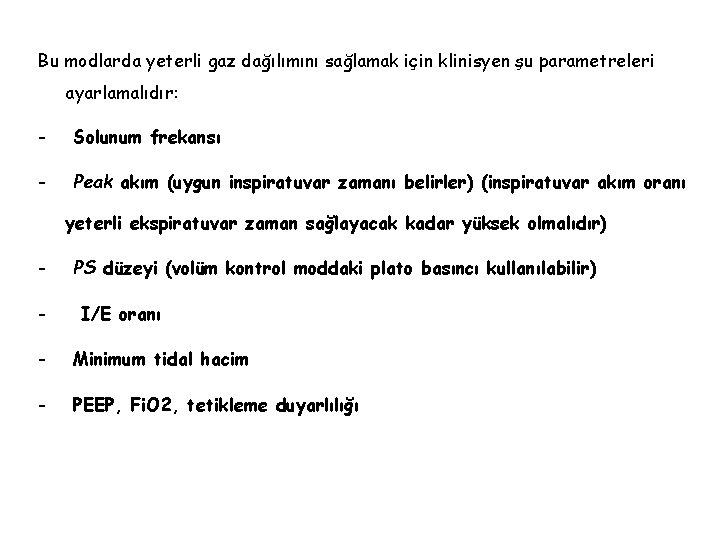 Bu modlarda yeterli gaz dağılımını sağlamak için klinisyen şu parametreleri ayarlamalıdır:

- Solunum frekansı

- Peak akım (uygun inspiratuvar zamanı belirler) (inspiratuvar akım oranı yeterli ekspiratuvar zaman sağlayacak kadar yüksek olmalıdır)

- PS düzeyi (volüm kontrol moddaki plato basıncı kullanılabilir)

- I/E oranı

- Minimum tidal hacim

- PEEP, FiO2, tetikleme duyarlılığı